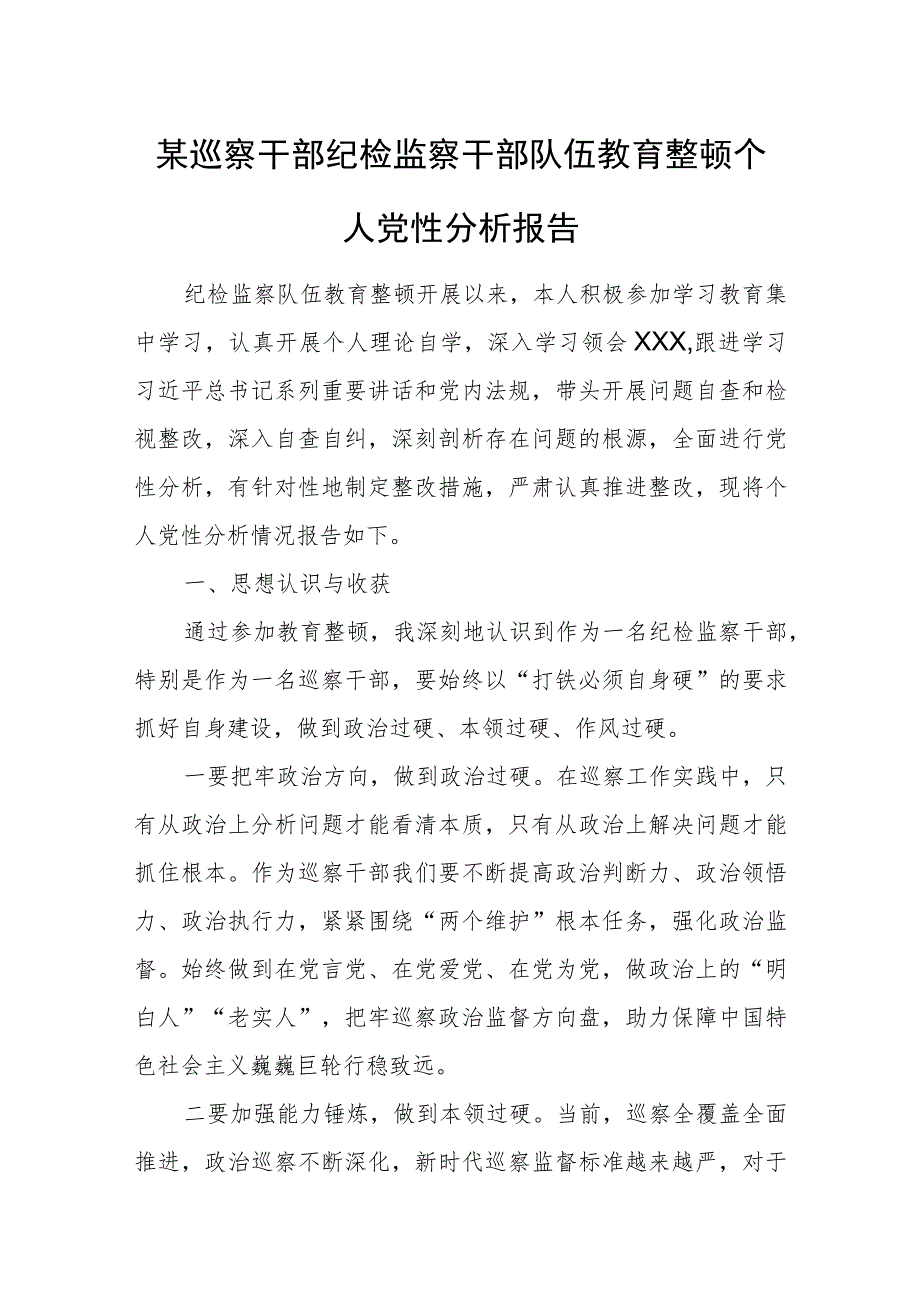 某巡察干部纪检监察干部队伍教育整顿个人党性分析报告

纪检监察队伍教育整顿开展以来，本人积极参加学习教育集中学习，认真开展个人理论自学，深入学习领会XXX,跟进学习习近平总书记系列重要讲话和党内法规，带头开展问题自查和检视整改，深入自查自纠，深刻剖析存在问题的根源，全面进行党性分析，有针对性地制定整改措施，严肃认真推进整改，现将个人党性分析情况报告如下。

一、思想认识与收获

通过参加教育整顿，我深刻地认识到作为一名纪检监察干部，特别是作为一名巡察干部，要始终以“打铁必须自身硬”的要求抓好自身建设，做到政治过硬、本领过硬、作风过硬。

一要把牢政治方向，做到政治过硬。在巡察工作实践中，只有从政治上分析问题才能看清本质，只有从政治上解决问题才能抓住根本。作为巡察干部我们要不断提高政治判断力、政治领悟力、政治执行力，紧紧围绕“两个维护”根本任务，强化政治监督。始终做到在党言党、在党爱党、在党为党，做政治上的“明白人”“老实人”，把牢巡察政治监督方向盘，助力保障中国特色社会主义巍巍巨轮行稳致远。

二要加强能力锤炼，做到本领过硬。当前，巡察全覆盖全面推进，政治巡察不断深化，新时代巡察监督标准越来越严，对于